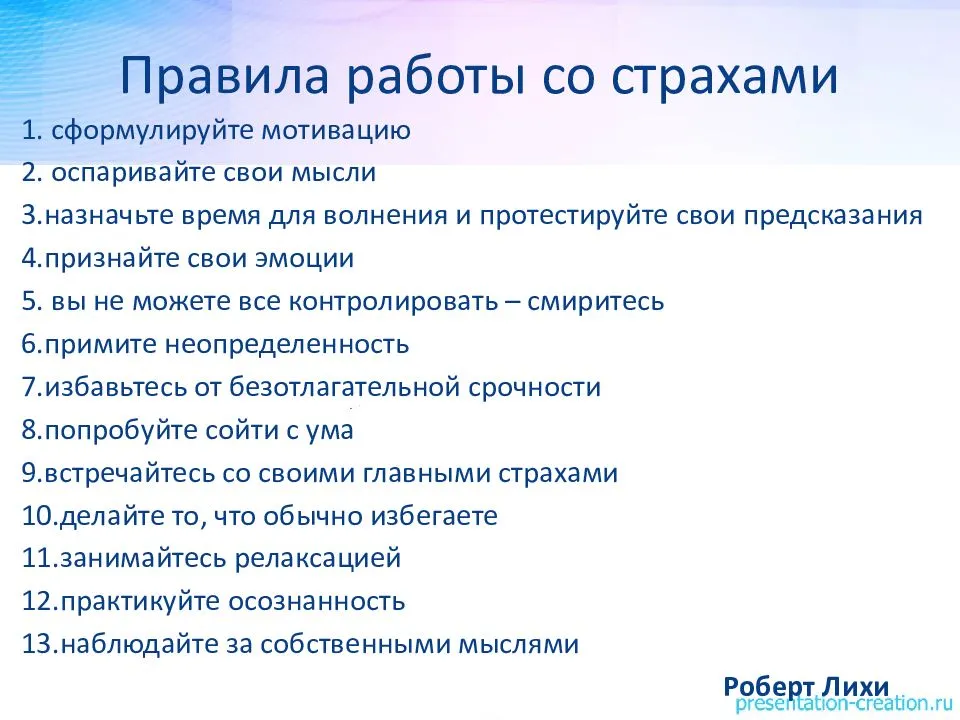 Правила работы со страхами

1. сформулируйте мотивацию
2. оспаривайте свои мысли
3.назначьте время для волнения и протестируйте свои предсказания
4.признайте свои эмоции
5. вы не можете все контролировать – смиритесь
6.примите неопределенность
7.избавьтесь от безотлагательной срочности
8.попробуйте сойти с ума
9.встречайтесь со своими главными страхами
10.делайте то, что обычно избегаете
11.занимайтесь релаксацией
12.практикуйте осознанность
13.наблюдайте за собственными мыслями

Роберт Лихи

presentation-creation.ru